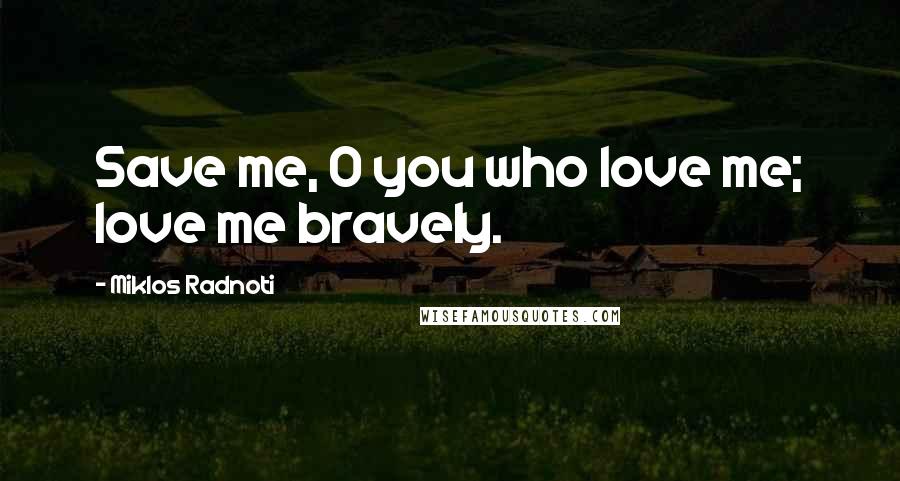 Save me, O you who love me; love me bravely.

- Miklos Radnoti

WISEFAMOUSQUOTES.COM